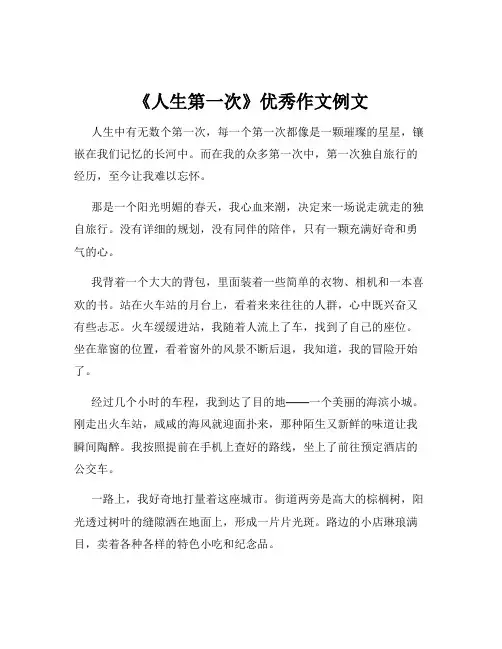 《人生第一次》优秀作文例文

人生中有无数个第一次，每一个第一次都像是一颗璀璨的星星，镶嵌在我们记忆的长河中。而在我的众多第一次中，第一次独自旅行的经历，至今让我难以忘怀。

那是一个阳光明媚的春天，我心血来潮，决定来一场说走就走的独自旅行。没有详细的规划，没有同伴的陪伴，只有一颗充满好奇和勇气的心。

我背着一个大大的背包，里面装着一些简单的衣物、相机和一本喜欢的书。站在火车站的月台上，看着来来往往的人群，心中既兴奋又有些忐忑。火车缓缓进站，我随着人流上了车，找到了自己的座位。坐在靠窗的位置，看着窗外的风景不断后退，我知道，我的冒险开始了。

经过几个小时的车程，我到达了目的地——一个美丽的海滨小城。刚走出火车站，咸咸的海风就迎面扑来，那种陌生又新鲜的味道让我瞬间陶醉。我按照提前在手机上查好的路线，坐上了前往预定酒店的公交车。

一路上，我好奇地打量着这座城市。街道两旁是高大的棕榈树，阳光透过树叶的缝隙洒在地面上，形成一片片光斑。路边的小店琳琅满目，卖着各种各样的特色小吃和纪念品。